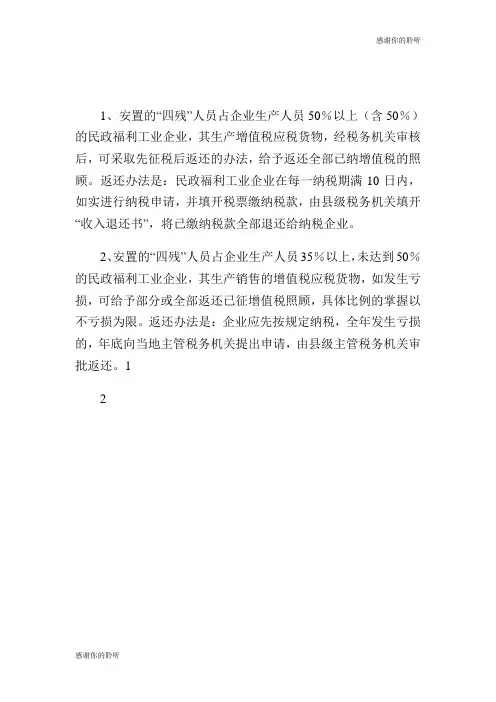 感谢你的聆听

1、安置的“四残”人员占企业生产人员 50%以上（含 50%）的民政福利工业企业，其生产增值税应税货物，经税务机关审核后，可采取先征税后返还的办法，给予返还全部已纳增值税的照顾。返还办法是：民政福利工业企业在每一纳税期满 10 日内，如实进行纳税申请，并填开税票缴纳税款，由县级税务机关填开“收入退还书”，将已缴纳税款全部退还给纳税企业。

2、安置的“四残”人员占企业生产人员 35%以上，未达到 50%的民政福利工业企业，其生产销售的增值税应税货物，如发生亏损，可给予部分或全部返还已征增值税照顾，具体比例的掌握以不亏损为限。返还办法是：企业应先按规定纳税，全年发生亏损的，年底向当地主管税务机关提出申请，由县级主管税务机关审批返还。1

2

感谢你的聆听